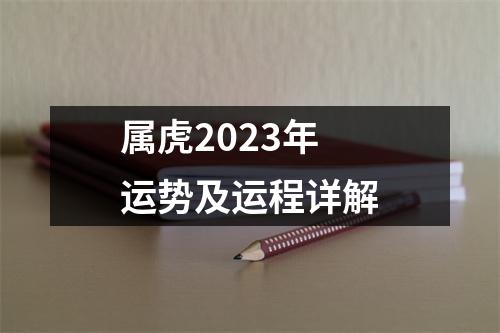 属虎2023年
运势及运程详解